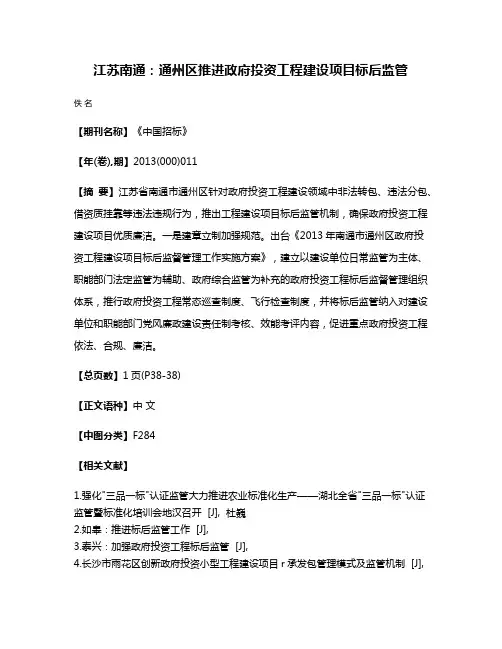 江苏南通：通州区推进政府投资工程建设项目标后监管

佚名

【期刊名称】《中国招标》

【年(卷),期】2013(000)011

【摘 要】江苏省南通市通州区针对政府投资工程建设领域中非法转包、违法分包、借资质挂靠等违法违规行为，推出工程建设项目标后监管机制，确保政府投资工程建设项目优质廉洁。一是建章立制加强规范。出台《2013 年南通市通州区政府投资工程建设项目标后监督管理工作实施方案》，建立以建设单位日常监管为主体、职能部门法定监管为辅助、政府综合监管为补充的政府投资工程标后监督管理组织体系，推行政府投资工程常态巡查制度、飞行检查制度，并将标后监管纳入对建设单位和职能部门党风廉政建设责任制考核、效能考评内容，促进重点政府投资工程依法、合规、廉洁。

【总页数】1 页(P38-38)

【正文语种】中 文

【中图分类】F284

【相关文献】

1.强化"三品一标"认证监管大力推进农业标准化生产——湖北全省"三品一标"认证监管暨标准化培训会地汉召开 [J], 杜巍
2.如皋：推进标后监管工作 [J],
3.泰兴：加强政府投资工程标后监管 [J],
4.长沙市雨花区创新政府投资小型工程建设项目 r 承发包管理模式及监管机制 [J],